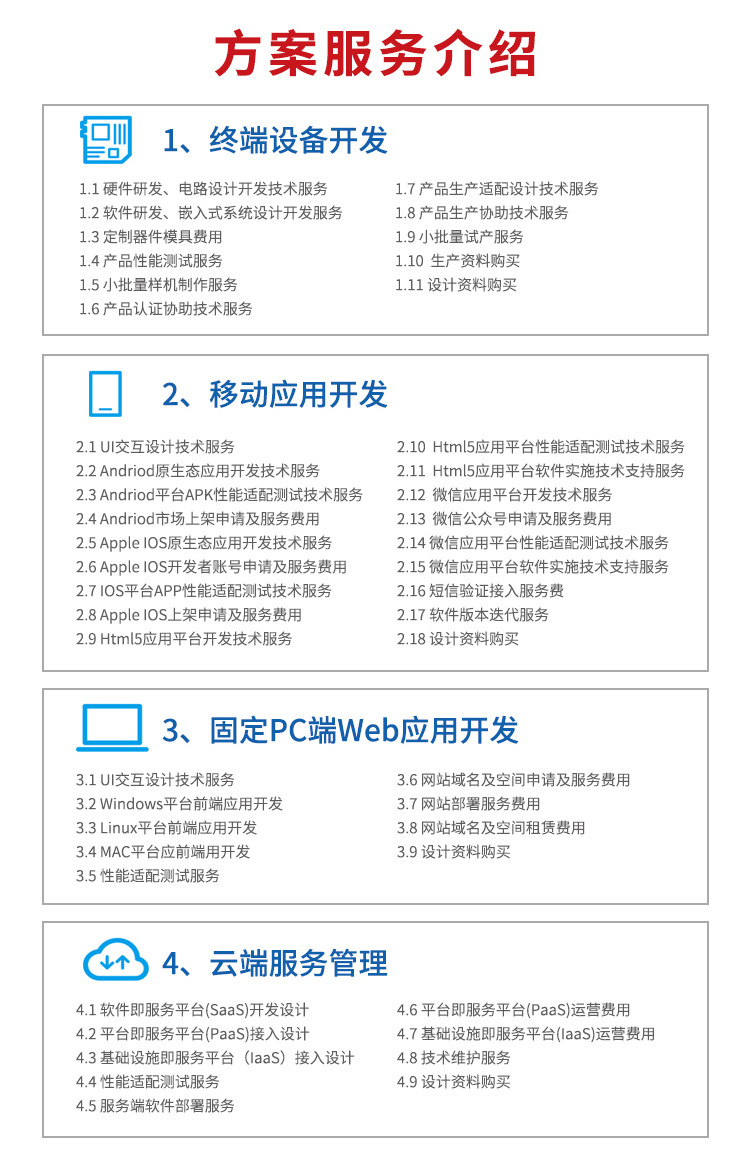 方案服务介绍

1、终端设备开发

1.1 硬件研发、电路设计开发技术服务
1.2 软件研发、嵌入式系统设计开发服务
1.3 定制器件模具费用
1.4 产品性能测试服务
1.5 小批量样机制作服务
1.6 产品认证协助技术服务

1.7 产品生产适配设计技术服务
1.8 产品生产协助技术服务
1.9 小批量试产服务
1.10 生产资料购买
1.11 设计资料购买

2、移动应用开发

2.1 UI交互设计技术服务
2.2 Andriod原生态应用开发技术服务
2.3 Andriod平台APK性能适配测试技术服务
2.4 Andriod市场上架申请及服务费用
2.5 Apple IOS原生态应用开发技术服务
2.6 Apple IOS开发者账号申请及服务费用
2.7 IOS平台APP性能适配测试技术服务
2.8 Apple IOS上架申请及服务费用
2.9 Html5应用平台开发技术服务

2.10 Html5应用平台性能适配测试技术服务
2.11 Html5应用平台软件实施技术支持服务
2.12 微信应用平台开发技术服务
2.13 微信公众号申请及服务费用
2.14 微信应用平台性能适配测试技术服务
2.15 微信应用平台软件实施技术支持服务
2.16 短信验证接入服务费
2.17 软件版本迭代服务
2.18 设计资料购买

3、固定PC端Web应用开发

3.1 UI交互设计技术服务
3.2 Windows平台前端应用开发
3.3 Linux平台前端应用开发
3.4 MAC平台应前端用开发
3.5 性能适配测试服务

3.6 网站域名及空间申请及服务费用
3.7 网站部署服务费用
3.8 网站域名及空间租赁费用
3.9 设计资料购买

4、云端服务管理

4.1 软件即服务平台(SaaS)开发设计
4.2 平台即服务平台(PaaS)接入设计
4.3 基础设施即服务平台（IaaS）接入设计
4.4 性能适配测试服务
4.5 服务端软件部署服务

4.6 平台即服务平台(PaaS)运营费用
4.7 基础设施即服务平台(IaaS)运营费用
4.8 技术维护服务
4.9 设计资料购买